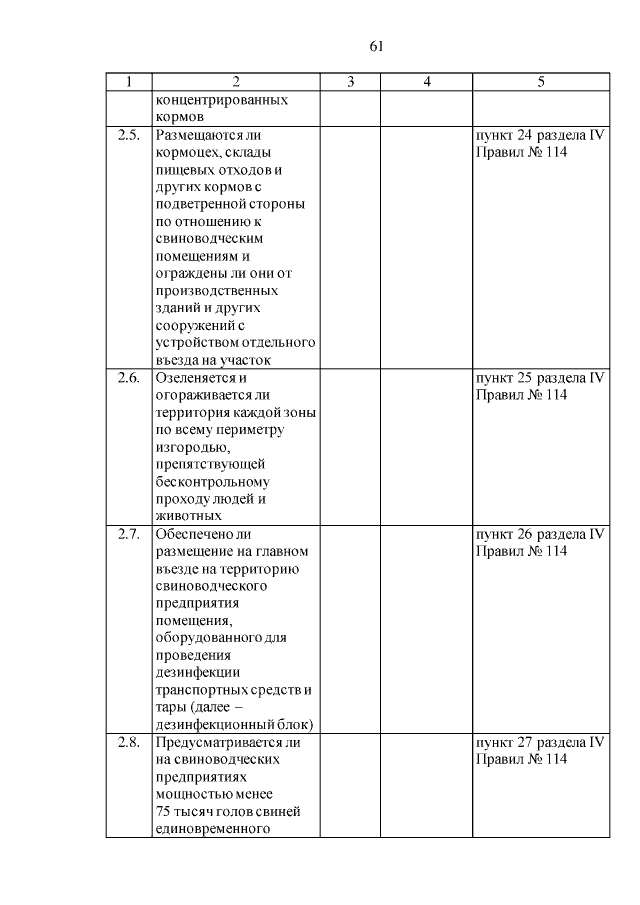 61

| 1 | 2 | 3 | 4 | 5 |
|---|---|---|---|---|
| | концентрированных кормов | | | |
| 2.5. | Размещаются ли кормоцех, склады пищевых отходов и других кормов с подветренной стороны по отношению к свиноводческим помещениям и ограждены ли они от производственных зданий и других сооружений с устройством отдельного въезда на участок | | | пункт 24 раздела IV Правил № 114 |
| 2.6. | Озеленяется и огораживается ли территория каждой зоны по всему периметру изгородью, препятствующей бесконтрольному проходу людей и животных | | | пункт 25 раздела IV Правил № 114 |
| 2.7. | Обеспечено ли размещение на главном въезде на территорию свиноводческого предприятия помещения, оборудованного для проведения дезинфекции транспортных средств и тары (далее – дезинфекционный блок) | | | пункт 26 раздела IV Правил № 114 |
| 2.8. | Предусматривается ли на свиноводческих предприятиях мощностью менее 75 тысяч голов свиней единовременного | | | пункт 27 раздела IV Правил № 114 |